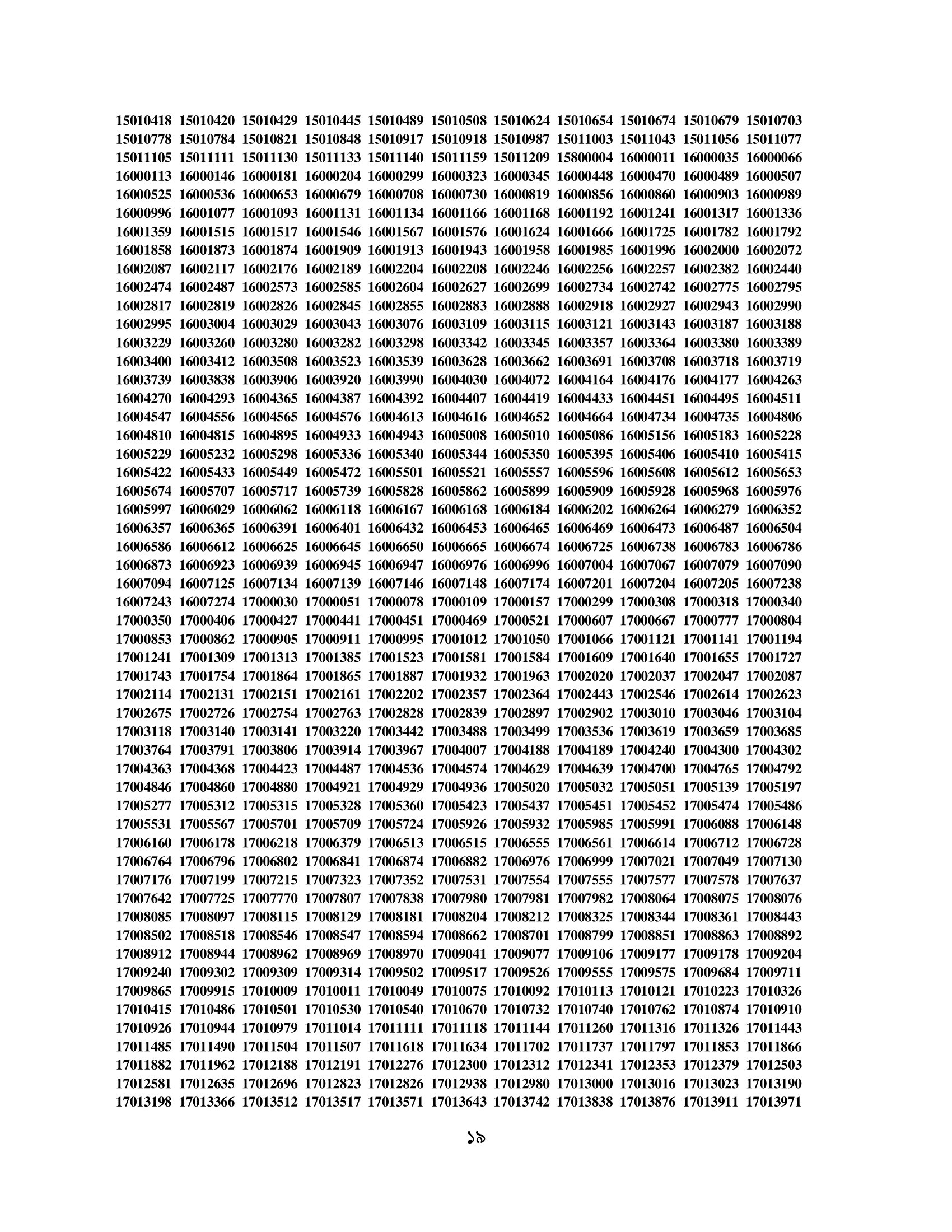 15010418 15010420 15010429 15010445 15010489 15010508 15010624 15010654 15010674 15010679 15010703
15010778 15010784 15010821 15010848 15010917 15010918 15010987 15011003 15011043 15011056 15011077
15011105 15011111 15011130 15011133 15011140 15011159 15011209 15800004 16000011 16000035 16000066
16000113 16000146 16000181 16000204 16000299 16000323 16000345 16000448 16000470 16000489 16000507
16000525 16000536 16000653 16000679 16000708 16000730 16000819 16000856 16000860 16000903 16000989
16000996 16001077 16001093 16001131 16001134 16001166 16001168 16001192 16001241 16001317 16001336
16001359 16001515 16001517 16001546 16001567 16001576 16001624 16001666 16001725 16001782 16001792
16001858 16001873 16001874 16001909 16001913 16001943 16001958 16001985 16001996 16002000 16002072
16002087 16002117 16002176 16002189 16002204 16002208 16002246 16002256 16002257 16002382 16002440
16002474 16002487 16002573 16002585 16002604 16002627 16002699 16002734 16002742 16002775 16002795
16002817 16002819 16002826 16002845 16002855 16002883 16002888 16002918 16002927 16002943 16002990
16002995 16003004 16003029 16003043 16003076 16003109 16003115 16003121 16003143 16003187 16003188
16003229 16003260 16003280 16003282 16003298 16003342 16003345 16003357 16003364 16003380 16003389
16003400 16003412 16003508 16003523 16003539 16003628 16003662 16003691 16003708 16003718 16003719
16003739 16003838 16003906 16003920 16003990 16004030 16004072 16004164 16004176 16004177 16004263
16004270 16004293 16004365 16004387 16004392 16004407 16004419 16004433 16004451 16004495 16004511
16004547 16004556 16004565 16004576 16004613 16004616 16004652 16004664 16004734 16004735 16004806
16004810 16004815 16004895 16004933 16004943 16005008 16005010 16005086 16005156 16005183 16005228
16005229 16005232 16005298 16005336 16005340 16005344 16005350 16005395 16005406 16005410 16005415
16005422 16005433 16005449 16005472 16005501 16005521 16005557 16005596 16005608 16005612 16005653
16005674 16005707 16005717 16005739 16005828 16005862 16005899 16005909 16005928 16005968 16005976
16005997 16006029 16006062 16006118 16006167 16006168 16006184 16006202 16006264 16006279 16006352
16006357 16006365 16006391 16006401 16006432 16006453 16006465 16006469 16006473 16006487 16006504
16006586 16006612 16006625 16006645 16006650 16006665 16006674 16006725 16006738 16006783 16006786
16006873 16006923 16006939 16006945 16006947 16006976 16006996 16007004 16007067 16007079 16007090
16007094 16007125 16007134 16007139 16007146 16007148 16007174 16007201 16007204 16007205 16007238
16007243 16007274 17000030 17000051 17000078 17000109 17000157 17000299 17000308 17000318 17000340
17000350 17000406 17000427 17000441 17000451 17000469 17000521 17000607 17000667 17000777 17000804
17000853 17000862 17000905 17000911 17000995 17001012 17001050 17001066 17001121 17001141 17001194
17001241 17001309 17001313 17001385 17001523 17001581 17001584 17001609 17001640 17001655 17001727
17001743 17001754 17001864 17001865 17001887 17001932 17001963 17002020 17002037 17002047 17002087
17002114 17002131 17002151 17002161 17002202 17002357 17002364 17002443 17002546 17002614 17002623
17002675 17002726 17002754 17002763 17002828 17002839 17002897 17002902 17003010 17003046 17003104
17003118 17003140 17003141 17003220 17003442 17003488 17003499 17003536 17003619 17003659 17003685
17003764 17003791 17003806 17003914 17003967 17004007 17004188 17004189 17004240 17004300 17004302
17004363 17004368 17004423 17004487 17004536 17004574 17004629 17004639 17004700 17004765 17004792
17004846 17004860 17004880 17004921 17004929 17004936 17005020 17005032 17005051 17005139 17005197
17005277 17005312 17005315 17005328 17005360 17005423 17005437 17005451 17005452 17005474 17005486
17005531 17005567 17005701 17005709 17005724 17005926 17005932 17005985 17005991 17006088 17006148
17006160 17006178 17006218 17006379 17006513 17006515 17006555 17006561 17006614 17006712 17006728
17006764 17006796 17006802 17006841 17006874 17006882 17006976 17006999 17007021 17007049 17007130
17007176 17007199 17007215 17007323 17007352 17007531 17007554 17007555 17007577 17007578 17007637
17007642 17007725 17007770 17007807 17007838 17007980 17007981 17007982 17008064 17008075 17008076
17008085 17008097 17008115 17008129 17008181 17008204 17008212 17008325 17008344 17008361 17008443
17008502 17008518 17008546 17008547 17008594 17008662 17008701 17008799 17008851 17008863 17008892
17008912 17008944 17008962 17008969 17008970 17009041 17009077 17009106 17009177 17009178 17009204
17009240 17009302 17009309 17009314 17009502 17009517 17009526 17009555 17009575 17009684 17009711
17009865 17009915 17010009 17010011 17010049 17010075 17010092 17010113 17010121 17010223 17010326
17010415 17010486 17010501 17010530 17010540 17010670 17010732 17010740 17010762 17010874 17010910
17010926 17010944 17010979 17011014 17011111 17011118 17011144 17011260 17011316 17011326 17011443
17011485 17011490 17011504 17011507 17011618 17011634 17011702 17011737 17011797 17011853 17011866
17011882 17011962 17012188 17012191 17012276 17012300 17012312 17012341 17012353 17012379 17012503
17012581 17012635 17012696 17012823 17012826 17012938 17012980 17013000 17013016 17013023 17013190
17013198 17013366 17013512 17013517 17013571 17013643 17013742 17013838 17013876 17013911 17013971

১৯